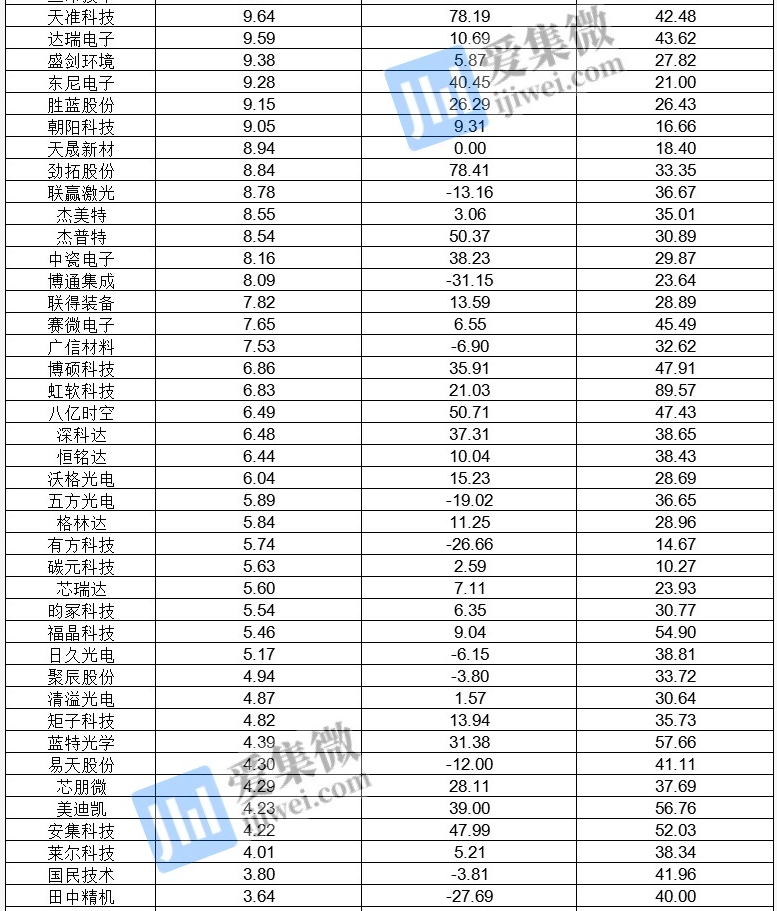 | | | | |
|---|---|---|---|
| 天准科技 | 9.64 | 78.19 | 42.48 |
| 达瑞电子 | 9.59 | 10.69 | 43.62 |
| 盛剑环境 | 9.38 | 5.87 | 27.82 |
| 东尼电子 | 9.28 | 40.45 | 21.00 |
| 胜蓝股份 | 9.15 | 26.29 | 26.43 |
| 朝阳科技 | 9.05 | 9.31 | 16.66 |
| 天晟新材 | 8.94 | 0.00 | 18.40 |
| 劲拓股份 | 8.84 | 78.41 | 33.35 |
| 联赢激光 | 8.78 | -13.16 | 36.67 |
| 杰美特 | 8.55 | 3.06 | 35.01 |
| 杰普特 | 8.54 | 50.37 | 30.89 |
| 中瓷电子 | 8.16 | 38.23 | 29.87 |
| 博通集成 | 8.09 | -31.15 | 23.64 |
| 联得装备 | 7.82 | 13.59 | 28.89 |
| 赛微电子 | 7.65 | 6.55 | 45.49 |
| 广信材料 | 7.53 | -6.90 | 32.62 |
| 博硕科技 | 6.86 | 35.91 | 47.91 |
| 虹软科技 | 6.83 | 21.03 | 89.57 |
| 八亿时空 | 6.49 | 50.71 | 47.43 |
| 深科达 | 6.48 | 37.31 | 38.65 |
| 恒铭达 | 6.44 | 10.04 | 38.43 |
| 沃格光电 | 6.04 | 15.23 | 28.69 |
| 五方光电 | 5.89 | -19.02 | 36.65 |
| 格林达 | 5.84 | 11.25 | 28.96 |
| 有方科技 | 5.74 | -26.66 | 14.67 |
| 碳元科技 | 5.63 | 2.59 | 10.27 |
| 芯瑞达 | 5.60 | 7.11 | 23.93 |
| 昀冢科技 | 5.54 | 6.35 | 30.77 |
| 福晶科技 | 5.46 | 9.04 | 54.90 |
| 日久光电 | 5.17 | -6.15 | 38.81 |
| 聚辰股份 | 4.94 | -3.80 | 33.72 |
| 清溢光电 | 4.87 | 1.57 | 30.64 |
| 矩子科技 | 4.82 | 13.94 | 35.73 |
| 蓝特光学 | 4.39 | 31.38 | 57.66 |
| 易天股份 | 4.30 | -12.00 | 41.11 |
| 芯朋微 | 4.29 | 28.11 | 37.69 |
| 美迪凯 | 4.23 | 39.00 | 56.76 |
| 安集科技 | 4.22 | 47.99 | 52.03 |
| 莱尔科技 | 4.01 | 5.21 | 38.34 |
| 国民技术 | 3.80 | -3.81 | 41.96 |
| 田中精机 | 3.64 | -27.69 | 40.00 |

爱集微 ijiwei.com
爱集微 ijiwei.com